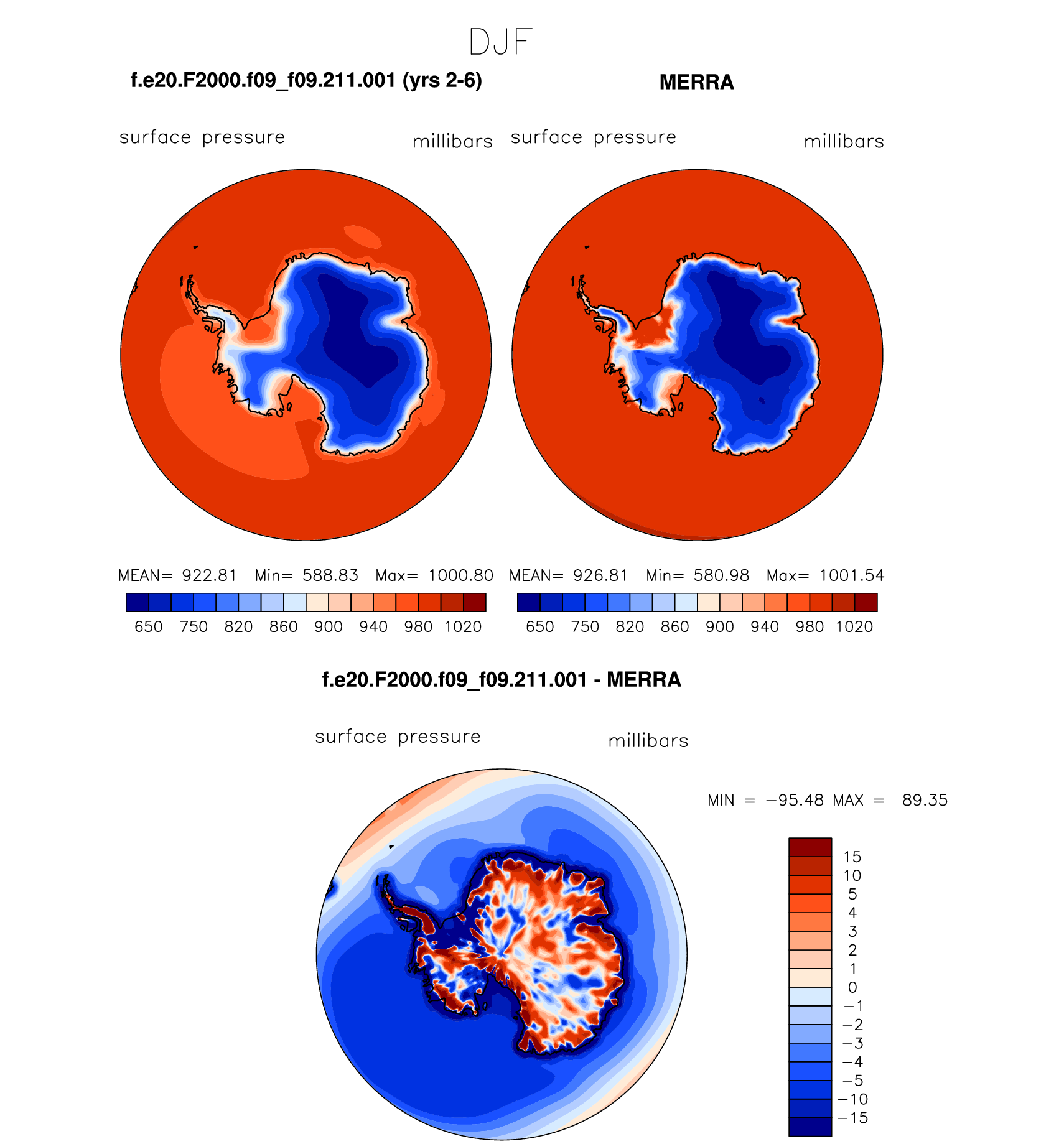 DJF

f.e20.F2000.f09_f09.211.001 (yrs 2-6)

surface pressure millibars

MEAN= 922.81 Min= 588.83 Max= 1000.80

650 750 820 860 900 940 980 1020

MERRA

surface pressure millibars

MEAN= 926.81 Min= 580.98 Max= 1001.54

650 750 820 860 900 940 980 1020

f.e20.F2000.f09_f09.211.001 - MERRA

surface pressure millibars

MIN = −95.48 MAX = 89.35

15
10
5
4
3
2
1
0
−1
−2
−3
−4
−5
−10
−15